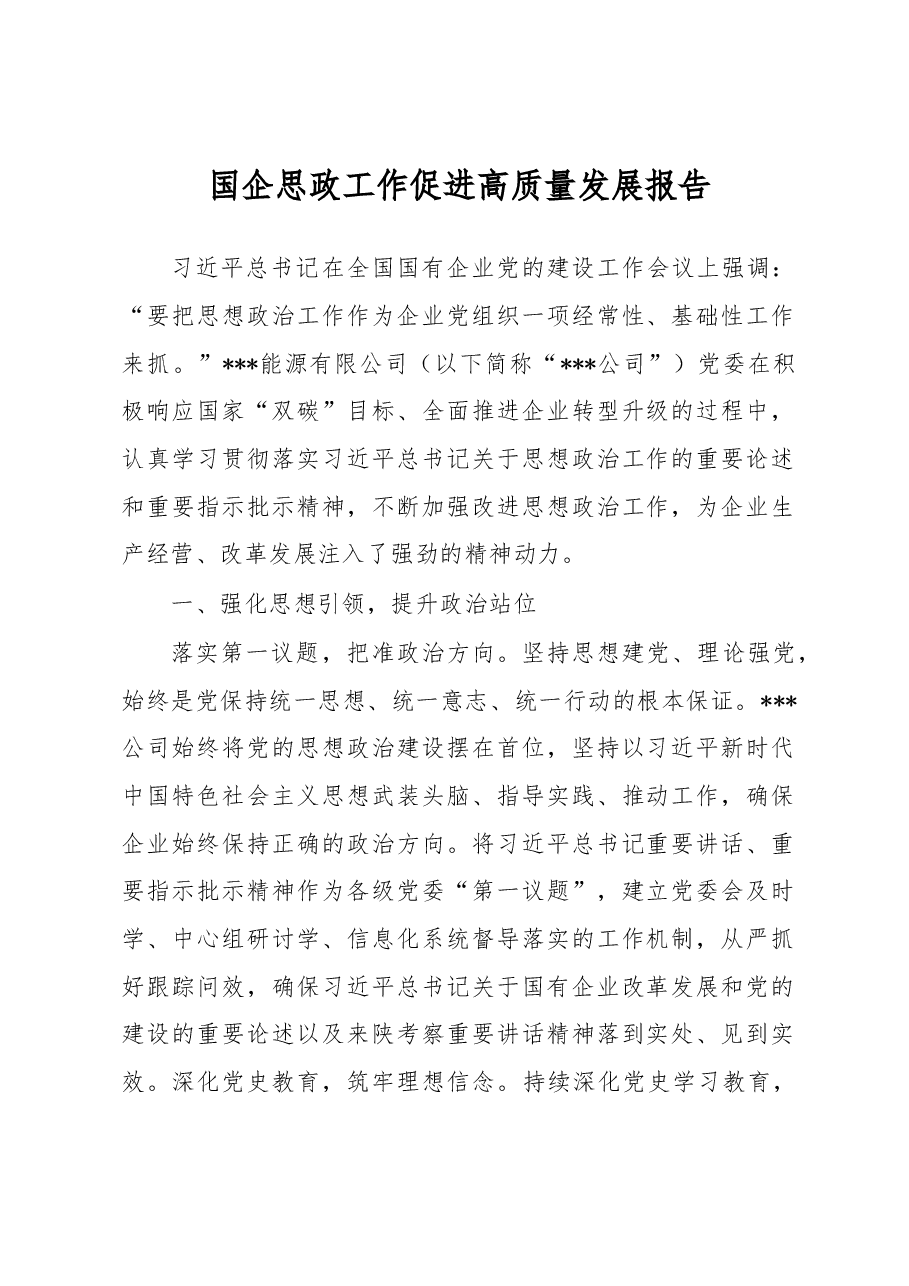 国企思政工作促进高质量发展报告

习近平总书记在全国国有企业党的建设工作会议上强调：“要把思想政治工作作为企业党组织一项经常性、基础性工作来抓。”***能源有限公司（以下简称“***公司”）党委在积极响应国家“双碳”目标、全面推进企业转型升级的过程中，认真学习贯彻落实习近平总书记关于思想政治工作的重要论述和重要指示批示精神，不断加强改进思想政治工作，为企业生产经营、改革发展注入了强劲的精神动力。

一、强化思想引领，提升政治站位

落实第一议题，把准政治方向。坚持思想建党、理论强党，始终是党保持统一思想、统一意志、统一行动的根本保证。***公司始终将党的思想政治建设摆在首位，坚持以习近平新时代中国特色社会主义思想武装头脑、指导实践、推动工作，确保企业始终保持正确的政治方向。将习近平总书记重要讲话、重要指示批示精神作为各级党委“第一议题”，建立党委会及时学、中心组研讨学、信息化系统督导落实的工作机制，从严抓好跟踪问效，确保习近平总书记关于国有企业改革发展和党的建设的重要论述以及来陕考察重要讲话精神落到实处、见到实效。深化党史教育，筑牢理想信念。持续深化党史学习教育，